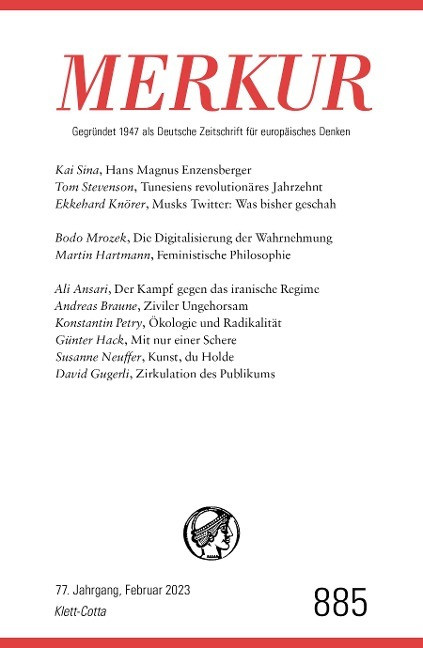 MERKUR

Gegründet 1947 als Deutsche Zeitschrift für europäisches Denken

Kai Sina, Hans Magnus Enzensberger
Tom Stevenson, Tunesiens revolutionäres Jahrzehnt
Ekkehard Knörer, Musks Twitter: Was bisher geschah

Bodo Mrozek, Die Digitalisierung der Wahrnehmung
Martin Hartmann, Feministische Philosophie

Ali Ansari, Der Kampf gegen das iranische Regime
Andreas Braune, Ziviler Ungehorsam
Konstantin Petry, Ökologie und Radikalität
Günter Hack, Mit nur einer Schere
Susanne Neuffer, Kunst, du Holde
David Gugerli, Zirkulation des Publikums

77. Jahrgang, Februar 2023
Klett-Cotta

885